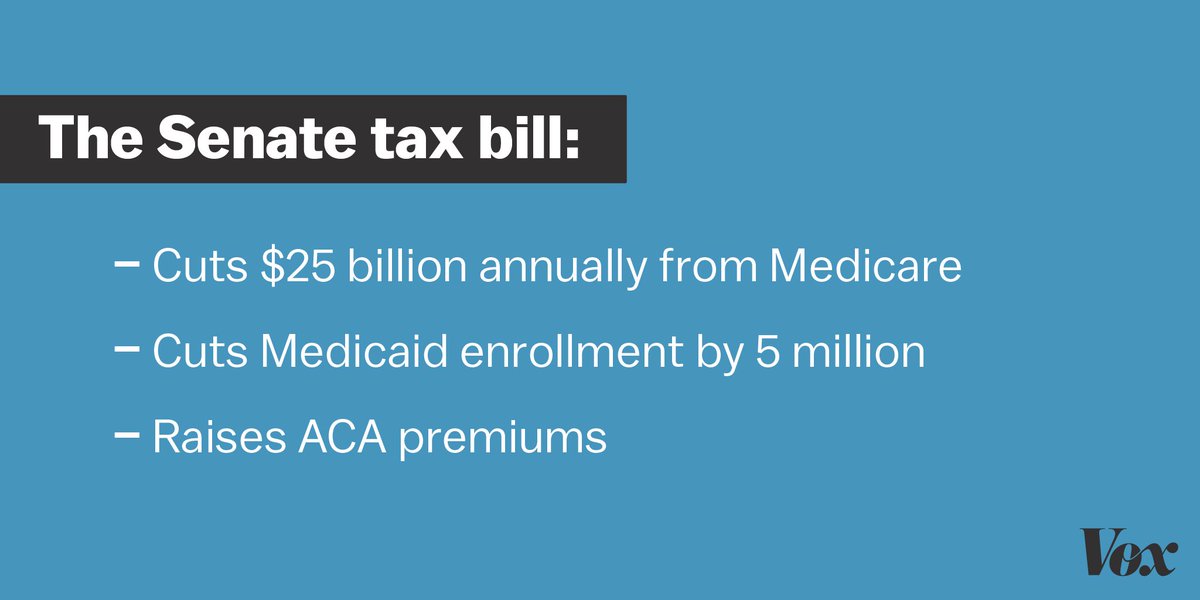 The Senate tax bill:

– Cuts \$25 billion annually from Medicare

– Cuts Medicaid enrollment by 5 million

– Raises ACA premiums

Vox